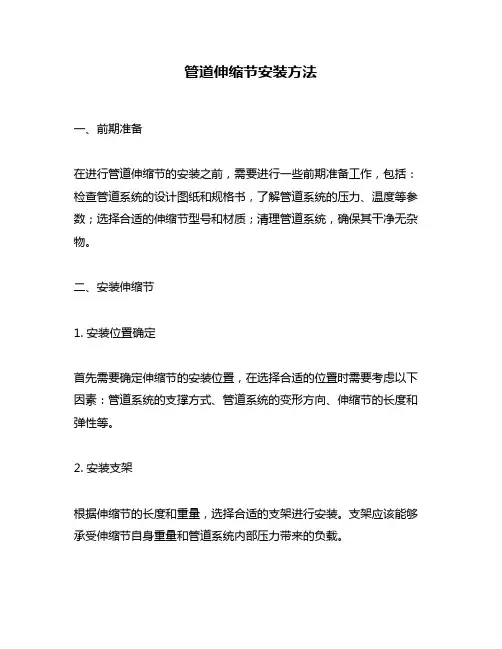 管道伸缩节安装方法

一、前期准备

在进行管道伸缩节的安装之前，需要进行一些前期准备工作，包括：检查管道系统的设计图纸和规格书，了解管道系统的压力、温度等参数；选择合适的伸缩节型号和材质；清理管道系统，确保其干净无杂物。

二、安装伸缩节

1. 安装位置确定

首先需要确定伸缩节的安装位置，在选择合适的位置时需要考虑以下因素：管道系统的支撑方式、管道系统的变形方向、伸缩节的长度和弹性等。

2. 安装支架

根据伸缩节的长度和重量，选择合适的支架进行安装。支架应该能够承受伸缩节自身重量和管道系统内部压力带来的负载。